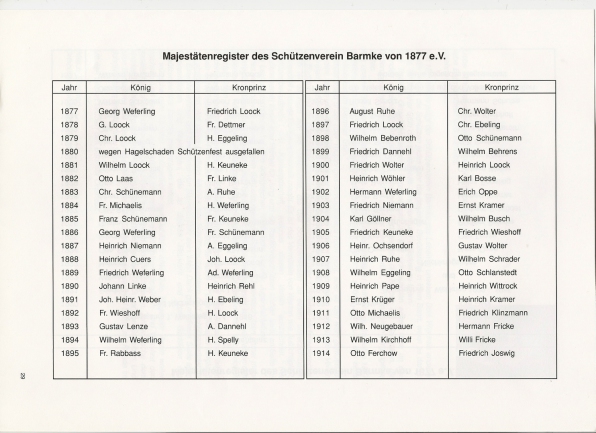 Majestätenregister des Schützenverein Barmke von 1877 e.V.

| Jahr | König | Kronprinz |
|---|---|---|
| 1877 | Georg Weferling | Friedrich Loock |
| 1878 | G. Loock | Fr. Dettmer |
| 1879 | Chr. Loock | H. Eggeling |
| 1880 | wegen Hagelschaden Schützenfest ausgefallen | |
| 1881 | Wilhelm Loock | H. Keuneke |
| 1882 | Otto Laas | Fr. Linke |
| 1883 | Chr. Schünemann | A. Ruhe |
| 1884 | Fr. Michaelis | H. Weferling |
| 1885 | Franz Schünemann | Fr. Keuneke |
| 1886 | Georg Weferling | Fr. Schünemann |
| 1887 | Heinrich Niemann | A. Eggeling |
| 1888 | Heinrich Cuers | Joh. Loock |
| 1889 | Friedrich Weferling | Ad. Weferling |
| 1890 | Johann Linke | Heinrich Rehl |
| 1891 | Joh. Heinr. Weber | H. Ebeling |
| 1892 | Fr. Wieshoff | H. Loock |
| 1893 | Gustav Lenze | A. Dannehl |
| 1894 | Wilhelm Weferling | H. Spelly |
| 1895 | Fr. Rabbass | H. Keuneke |

| Jahr | König | Kronprinz |
|---|---|---|
| 1896 | August Ruhe | Chr. Wolter |
| 1897 | Friedrich Loock | Chr. Ebeling |
| 1898 | Wilhelm Bebenroth | Otto Schünemann |
| 1899 | Friedrich Dannehl | Wilhelm Behrens |
| 1900 | Friedrich Wolter | Heinrich Loock |
| 1901 | Heinrich Wöhler | Karl Bosse |
| 1902 | Hermann Weferling | Erich Oppe |
| 1903 | Friedrich Niemann | Ernst Kramer |
| 1904 | Karl Göllner | Wilhelm Busch |
| 1905 | Friedrich Keuneke | Friedrich Wieshoff |
| 1906 | Heinr. Ochsendorf | Gustav Wolter |
| 1907 | Heinrich Ruhe | Wilhelm Schrader |
| 1908 | Wilhelm Eggeling | Otto Schlanstedt |
| 1909 | Heinrich Pape | Heinrich Wittrock |
| 1910 | Ernst Krüger | Heinrich Kramer |
| 1911 | Otto Michaelis | Friedrich Klinzmann |
| 1912 | Wilh. Neugebauer | Hermann Fricke |
| 1913 | Wilhelm Kirchhoff | Willi Fricke |
| 1914 | Otto Ferchow | Friedrich Joswig |

8